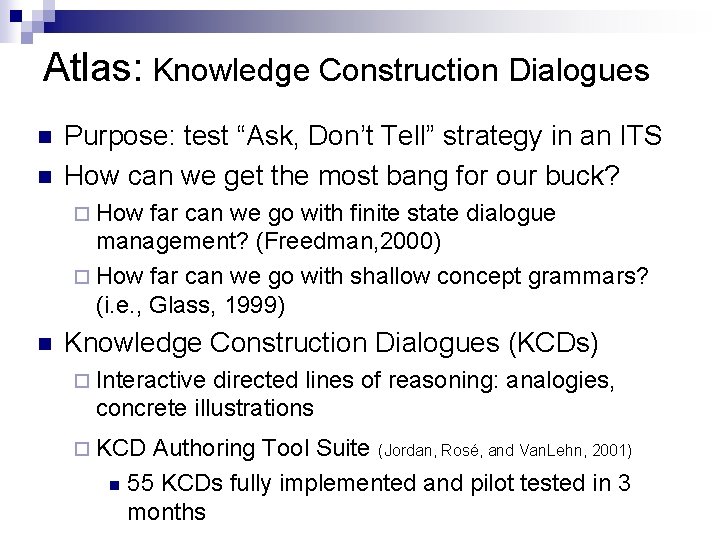 Atlas: Knowledge Construction Dialogues

Purpose: test “Ask, Don’t Tell” strategy in an ITS

How can we get the most bang for our buck?

How far can we go with finite state dialogue management? (Freedman,2000)

How far can we go with shallow concept grammars? (i.e., Glass, 1999)

Knowledge Construction Dialogues (KCDs)

Interactive directed lines of reasoning: analogies, concrete illustrations

KCD Authoring Tool Suite (Jordan, Rosé, and VanLehn, 2001)

55 KCDs fully implemented and pilot tested in 3 months